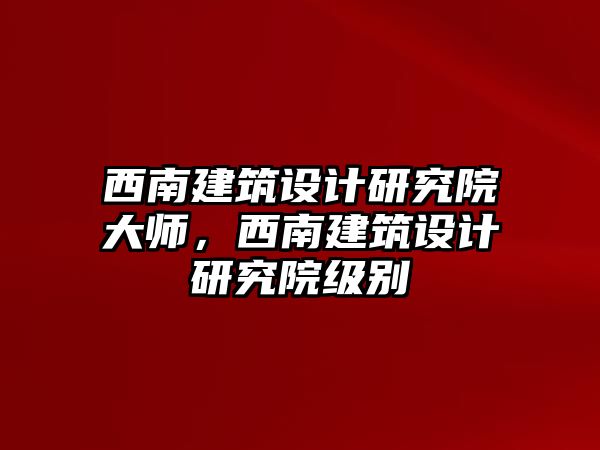 西南建筑设计研究院大师，西南建筑设计研究院级别